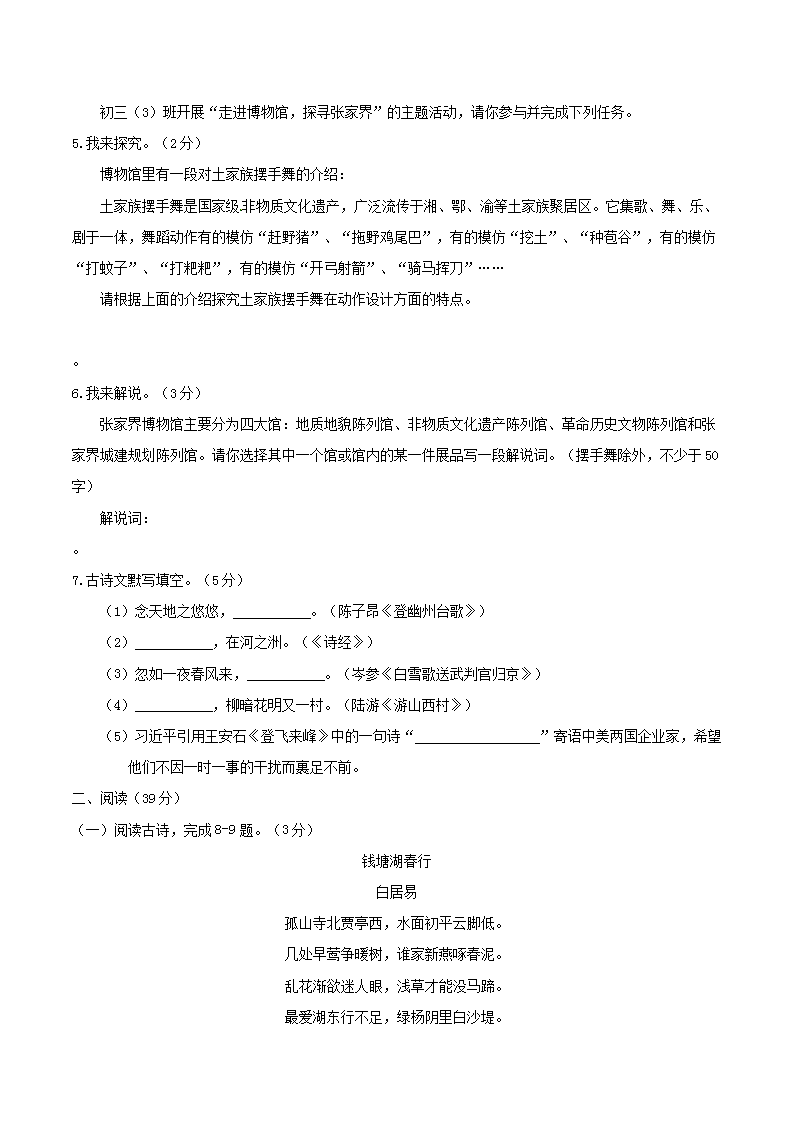 初三（3）班开展“走进博物馆，探寻张家界”的主题活动，请你参与并完成下列任务。

5.我来探究。（2分）

博物馆里有一段对土家族摆手舞的介绍：

土家族摆手舞是国家级非物质文化遗产，广泛流传于湘、鄂、渝等土家族聚居区。它集歌、舞、乐、剧于一体，舞蹈动作有的模仿“赶野猪”、“拖野鸡尾巴”，有的模仿“挖土”、“种苞谷”，有的模仿“打蚊子”、“打粑粑”，有的模仿“开弓射箭”、“骑马挥刀”……

请根据上面的介绍探究土家族摆手舞在动作设计方面的特点。

。

6.我来解说。（3分）

张家界博物馆主要分为四大馆：地质地貌陈列馆、非物质文化遗产陈列馆、革命历史文物陈列馆和张家界城建规划陈列馆。请你选择其中一个馆或馆内的某一件展品写一段解说词。（摆手舞除外，不少于50字）

解说词：

。

7.古诗文默写填空。（5分）

（1）念天地之悠悠，__________。（陈子昂《登幽州台歌》）

（2）__________，在河之洲。（《诗经》）

（3）忽如一夜春风来，__________。（岑参《白雪歌送武判官归京》）

（4）__________，柳暗花明又一村。（陆游《游山西村》）

（5）习近平引用王安石《登飞来峰》中的一句诗“________________”寄语中美两国企业家，希望他们不因一时一事的干扰而裹足不前。

二、阅读（39分）

（一）阅读古诗，完成8-9题。（3分）

钱塘湖春行

白居易

孤山寺北贾亭西，水面初平云脚低。

几处早莺争暖树，谁家新燕啄春泥。

乱花渐欲迷人眼，浅草才能没马蹄。

最爱湖东行不足，绿杨阴里白沙堤。